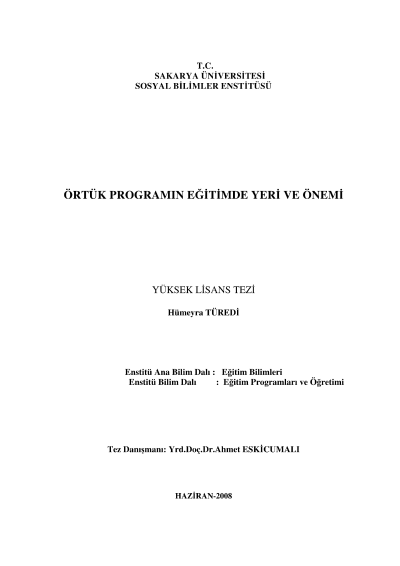 T.C.
SAKARYA ÜNİVERSİTESİ
SOSYAL BİLİMLER ENSTİTÜSÜ

ÖRTÜK PROGRAMIN EĞİTİMDE YERİ VE ÖNEMİ

YÜKSEK LİSANS TEZİ

Hümeyra TÜREDİ

Enstitü Ana Bilim Dalı : Eğitim Bilimleri
Enstitü Bilim Dalı : Eğitim Programları ve Öğretimi

Tez Danışmanı: Yrd.Doç.Dr.Ahmet ESKİCUMALI

HAZİRAN-2008